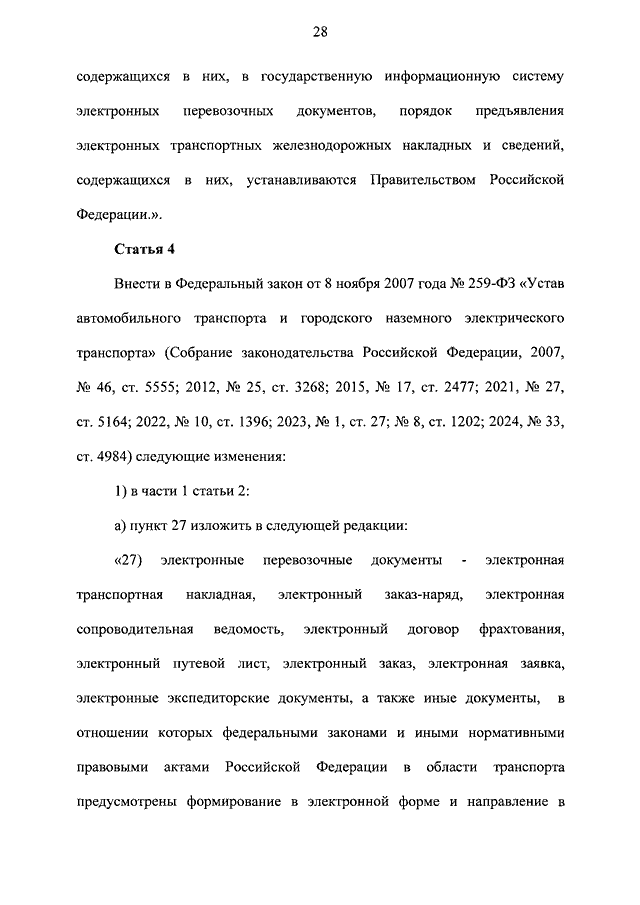 28

содержащихся в них, в государственную информационную систему электронных перевозочных документов, порядок предъявления электронных транспортных железнодорожных накладных и сведений, содержащихся в них, устанавливаются Правительством Российской Федерации.».

Статья 4

Внести в Федеральный закон от 8 ноября 2007 года № 259-ФЗ «Устав автомобильного транспорта и городского наземного электрического транспорта» (Собрание законодательства Российской Федерации, 2007, № 46, ст. 5555; 2012, № 25, ст. 3268; 2015, № 17, ст. 2477; 2021, № 27, ст. 5164; 2022, № 10, ст. 1396; 2023, № 1, ст. 27; № 8, ст. 1202; 2024, № 33, ст. 4984) следующие изменения:

1) в части 1 статьи 2:

а) пункт 27 изложить в следующей редакции:

«27) электронные перевозочные документы - электронная транспортная накладная, электронный заказ-наряд, электронная сопроводительная ведомость, электронный договор фрахтования, электронный путевой лист, электронный заказ, электронная заявка, электронные экспедиторские документы, а также иные документы, в отношении которых федеральными законами и иными нормативными правовыми актами Российской Федерации в области транспорта предусмотрены формирование в электронной форме и направление в